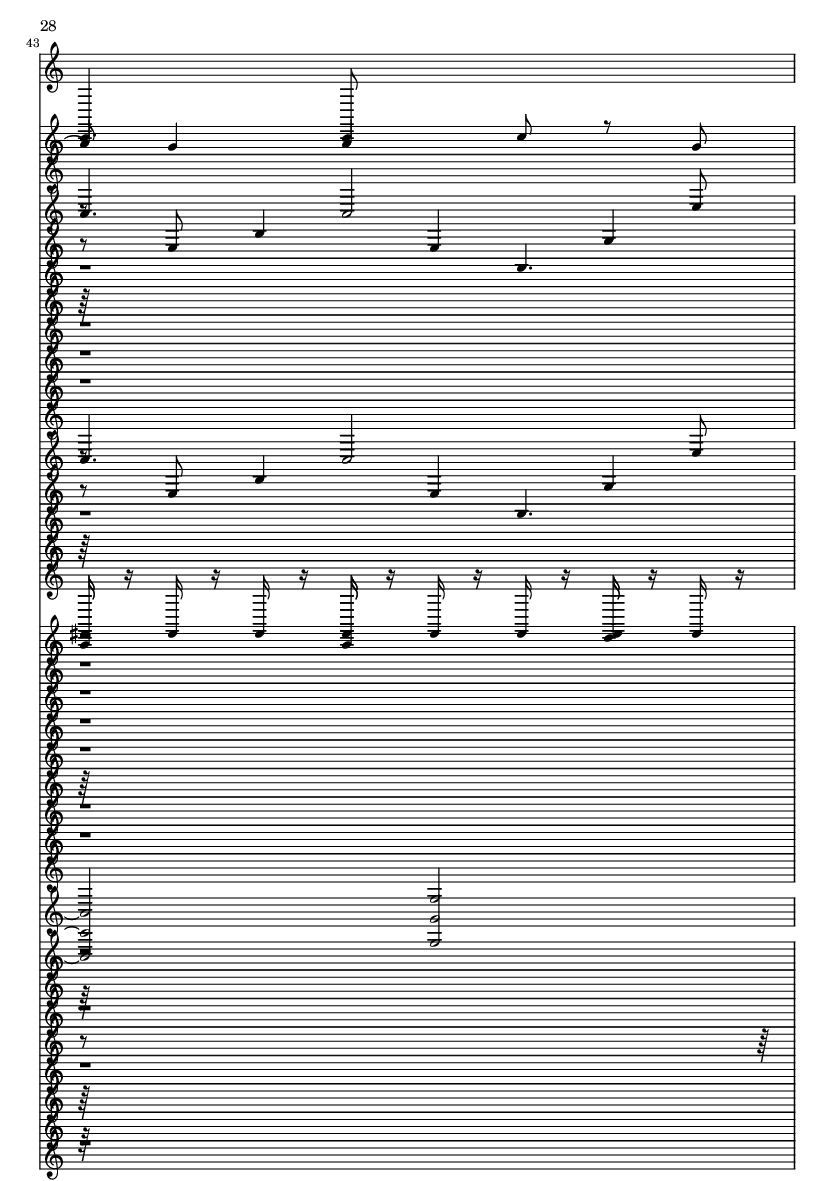 28
43